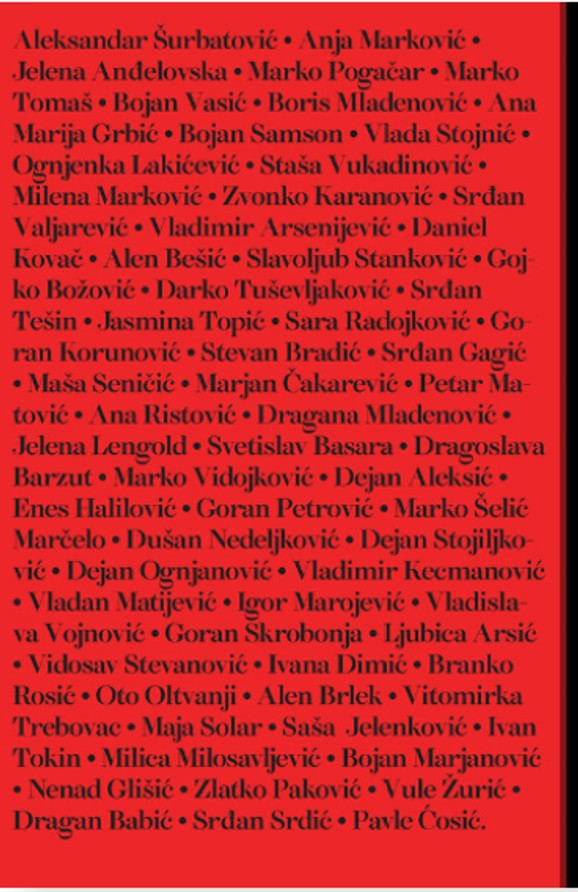 Aleksandar Šurbatović • Anja Marković • Jelena Anđelovska • Marko Pogačar • Marko Tomaš • Bojan Vasić • Boris Mladenović • Ana Marija Grbić • Bojan Samson • Vlada Stojnić • Ognjenka Lakićević • Staša Vukadinović • Milena Marković • Zvonko Karanović • Srđan Valjarević • Vladimir Arsenijević • Daniel Kovač • Alen Bešić • Slavoljub Stanković • Gojko Božović • Darko Tuševljaković • Srđan Tešin • Jasmina Topić • Sara Radojković • Goran Korunović • Stevan Bradić • Srđan Gagić • Maša Seničić • Marjan Čakarević • Petar Matović • Ana Ristović • Dragana Mladenović • Jelena Lengold • Svetislav Basara • Dragoslava Barzut • Marko Vidojković • Dejan Aleksić • Enes Halilović • Goran Petrović • Marko Šelić Marčelo • Dušan Nedeljković • Dejan Stojiljković • Dejan Ognjanović • Vladimir Kecmanović • Vladan Matijević • Igor Marojević • Vladislava Vojnović • Goran Skrobonja • Ljubica Arsić • Vidosav Stevanović • Ivana Dimić • Branko Rosić • Oto Oltvanji • Alen Brlek • Vitomirka Trebovac • Maja Solar • Saša Jelenković • Ivan Tokin • Milica Milosavljević • Bojan Marjanović • Nenad Glišić • Zlatko Paković • Vule Žurić • Dragan Babić • Srđan Srdić • Pavle Ćosić.